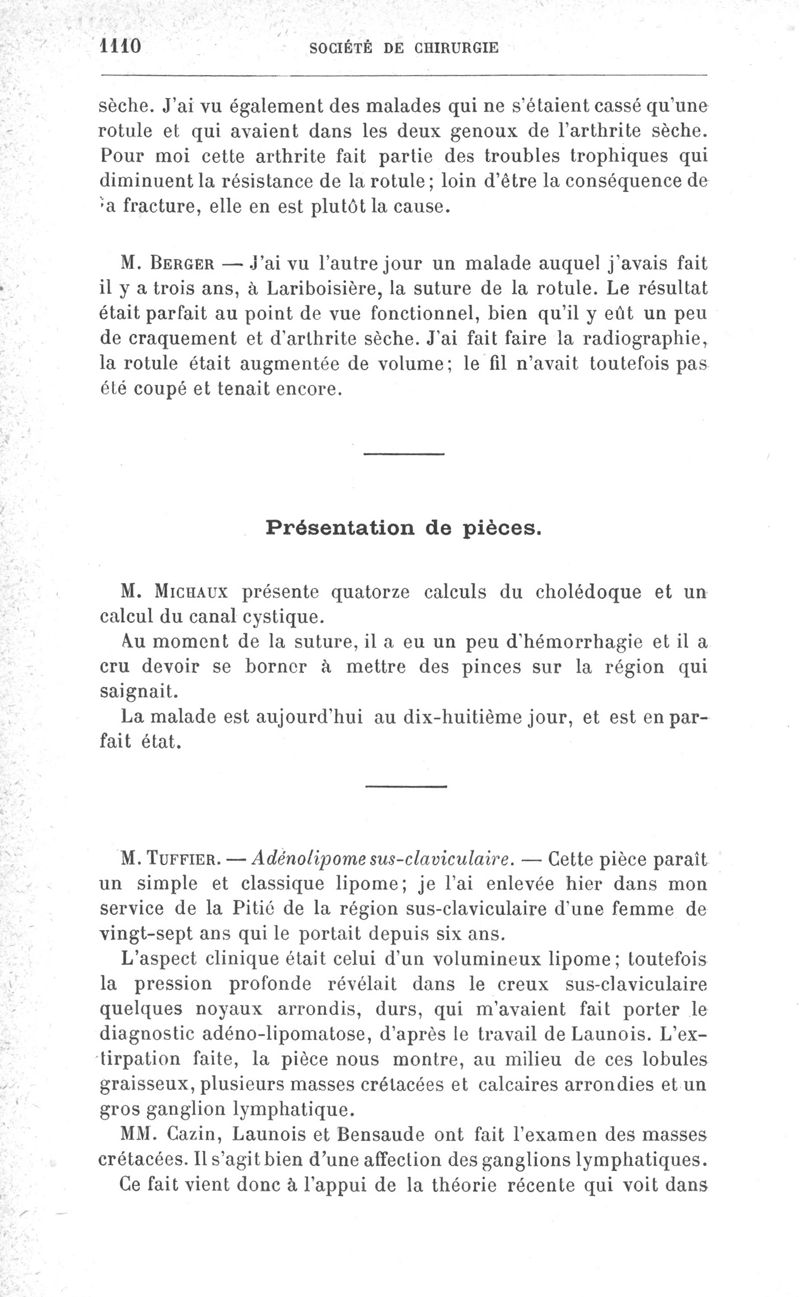 1110 SOCIÉTÉ DE CHIRURGIE

sèche. J'ai vu également des malades qui ne s'étaient cassé qu'une rotule et qui avaient dans les deux genoux de l'arthrite sèche. Pour moi cette arthrite fait partie des troubles trophiques qui diminuent la résistance de la rotule; loin d'être la conséquence de la fracture, elle en est plutôt la cause.

M. Berger — J'ai vu l'autre jour un malade auquel j'avais fait il y a trois ans, à Lariboisière, la suture de la rotule. Le résultat était parfait au point de vue fonctionnel, bien qu'il y eût un peu de craquement et d'arthrite sèche. J'ai fait faire la radiographie, la rotule était augmentée de volume; le fil n'avait toutefois pas été coupé et tenait encore.

Présentation de pièces.

M. Michaux présente quatorze calculs du cholédoque et un calcul du canal cystique.

Au moment de la suture, il a eu un peu d'hémorrhagie et il a cru devoir se borner à mettre des pinces sur la région qui saignait.

La malade est aujourd'hui au dix-huitième jour, et est en parfait état.

M. Tuffier. — Adénolipome sus-claviculaire. — Cette pièce paraît un simple et classique lipome; je l'ai enlevée hier dans mon service de la Pitié de la région sus-claviculaire d'une femme de vingt-sept ans qui le portait depuis six ans.

L'aspect clinique était celui d'un volumineux lipome; toutefois la pression profonde révélait dans le creux sus-claviculaire quelques noyaux arrondis, durs, qui m'avaient fait porter le diagnostic adéno-lipomatose, d'après le travail de Launois. L'extirpation faite, la pièce nous montre, au milieu de ces lobules graisseux, plusieurs masses crétacées et calcaires arrondies et un gros ganglion lymphatique.

MM. Cazin, Launois et Bensaude ont fait l'examen des masses crétacées. Il s'agit bien d'une affection des ganglions lymphatiques.

Ce fait vient donc à l'appui de la théorie récente qui voit dans